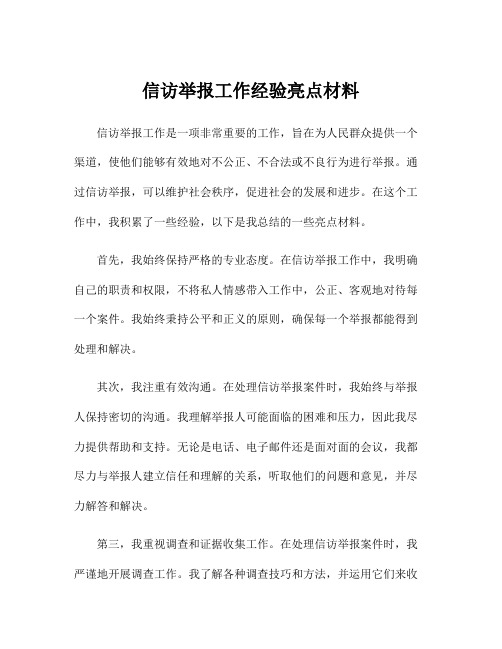 信访举报工作经验亮点材料

信访举报工作是一项非常重要的工作，旨在为人民群众提供一个渠道，使他们能够有效地对不公正、不合法或不良行为进行举报。通过信访举报，可以维护社会秩序，促进社会的发展和进步。在这个工作中，我积累了一些经验，以下是我总结的一些亮点材料。

首先，我始终保持严格的专业态度。在信访举报工作中，我明确自己的职责和权限，不将私人情感带入工作中，公正、客观地对待每一个案件。我始终秉持公平和正义的原则，确保每一个举报都能得到处理和解决。

其次，我注重有效沟通。在处理信访举报案件时，我始终与举报人保持密切的沟通。我理解举报人可能面临的困难和压力，因此我尽力提供帮助和支持。无论是电话、电子邮件还是面对面的会议，我都尽力与举报人建立信任和理解的关系，听取他们的问题和意见，并尽力解答和解决。

第三，我重视调查和证据收集工作。在处理信访举报案件时，我严谨地开展调查工作。我了解各种调查技巧和方法，并运用它们来收